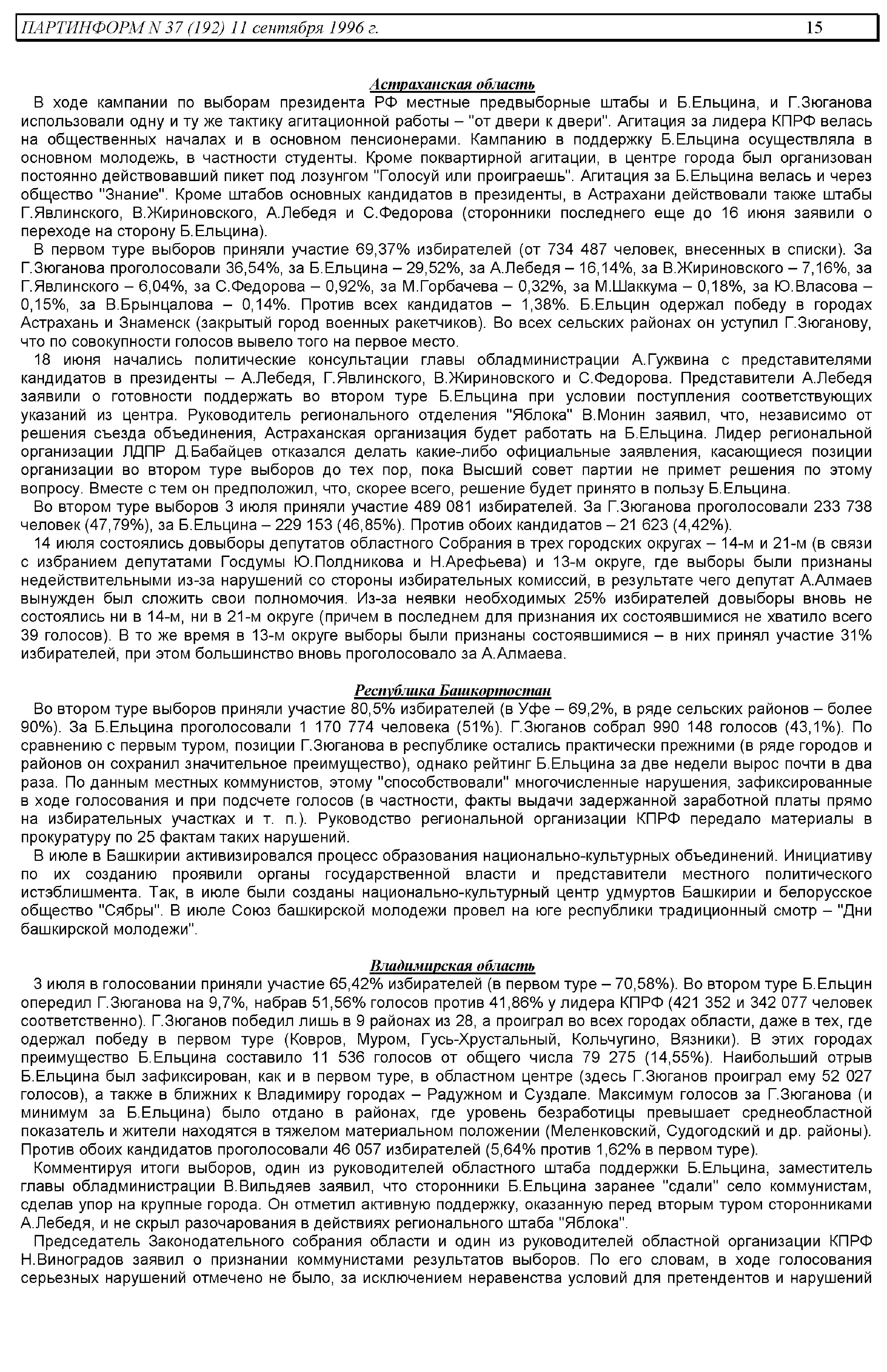 ПАРТИНФОРМ N 37 (192) 11 сентября 1996 г. 15

Астраханская область

В ходе кампании по выборам президента РФ местные предвыборные штабы и Б.Ельцина, и Г.Зюганова использовали одну и ту же тактику агитационной работы – "от двери к двери". Агитация за лидера КПРФ велась на общественных началах и в основном пенсионерами. Кампанию в поддержку Б.Ельцина осуществляла в основном молодежь, в частности студенты. Кроме поквартирной агитации, в центре города был организован постоянно действовавший пикет под лозунгом "Голосуй или проиграешь". Агитация за Б.Ельцина велась и через общество "Знание". Кроме штабов основных кандидатов в президенты, в Астрахани действовали также штабы Г.Явлинского, В.Жириновского, А.Лебедя и С.Федорова (сторонники последнего еще до 16 июня заявили о переходе на сторону Б.Ельцина).

В первом туре выборов приняли участие 69,37% избирателей (от 734 487 человек, внесенных в списки). За Г.Зюганова проголосовали 36,54%, за Б.Ельцина – 29,52%, за А.Лебедя – 16,14%, за В.Жириновского – 7,16%, за Г.Явлинского – 6,04%, за С.Федорова – 0,92%, за М.Горбачева – 0,32%, за М.Шаккума – 0,18%, за Ю.Власова – 0,15%, за В.Брынцалова – 0,14%. Против всех кандидатов – 1,38%. Б.Ельцин одержал победу в городах Астрахань и Знаменск (закрытый город военных ракетчиков). Во всех сельских районах он уступил Г.Зюганову, что по совокупности голосов вывело того на первое место.

18 июня начались политические консультации главы обладминистрации А.Гужвина с представителями кандидатов в президенты – А.Лебедя, Г.Явлинского, В.Жириновского и С.Федорова. Представители А.Лебедя заявили о готовности поддержать во втором туре Б.Ельцина при условии поступления соответствующих указаний из центра. Руководитель регионального отделения "Яблока" В.Монин заявил, что, независимо от решения съезда объединения, Астраханская организация будет работать на Б.Ельцина. Лидер региональной организации ЛДПР Д.Бабайцев отказался делать какие-либо официальные заявления, касающиеся позиции организации во втором туре выборов до тех пор, пока Высший совет партии не примет решения по этому вопросу. Вместе с тем он предположил, что, скорее всего, решение будет принято в пользу Б.Ельцина.

Во втором туре выборов 3 июля приняли участие 489 081 избирателей. За Г.Зюганова проголосовали 233 738 человек (47,79%), за Б.Ельцина – 229 153 (46,85%). Против обоих кандидатов – 21 623 (4,42%).

14 июля состоялись довыборы депутатов областного Собрания в трех городских округах – 14-м и 21-м (в связи с избранием депутатами Госдумы Ю.Полдникова и Н.Арефьева) и 13-м округе, где выборы были признаны недействительными из-за нарушений со стороны избирательных комиссий, в результате чего депутат А.Алмаев вынужден был сложить свои полномочия. Из-за неявки необходимых 25% избирателей довыборы вновь не состоялись ни в 14-м, ни в 21-м округе (причем в последнем для признания их состоявшимися не хватило всего 39 голосов). В то же время в 13-м округе выборы были признаны состоявшимися – в них принял участие 31% избирателей, при этом большинство вновь проголосовало за А.Алмаева.

Республика Башкортостан

Во втором туре выборов приняли участие 80,5% избирателей (в Уфе – 69,2%, в ряде сельских районов – более 90%). За Б.Ельцина проголосовали 1 170 774 человека (51%). Г.Зюганов собрал 990 148 голосов (43,1%). По сравнению с первым туром, позиции Г.Зюганова в республике остались практически прежними (в ряде городов и районов он сохранил значительное преимущество), однако рейтинг Б.Ельцина за две недели вырос почти в два раза. По данным местных коммунистов, этому "способствовали" многочисленные нарушения, зафиксированные в ходе голосования и при подсчете голосов (в частности, факты выдачи задержанной заработной платы прямо на избирательных участках и т. п.). Руководство региональной организации КПРФ передало материалы в прокуратуру по 25 фактам таких нарушений.

В июле в Башкирии активизировался процесс образования национально-культурных объединений. Инициативу по их созданию проявили органы государственной власти и представители местного политического истэблишмента. Так, в июле были созданы национально-культурный центр удмуртов Башкирии и белорусское общество "Сябры". В июле Союз башкирской молодежи провел на юге республики традиционный смотр – "Дни башкирской молодежи".

Владимирская область

3 июля в голосовании приняли участие 65,42% избирателей (в первом туре – 70,58%). Во втором туре Б.Ельцин опередил Г.Зюганова на 9,7%, набрав 51,56% голосов против 41,86% у лидера КПРФ (421 352 и 342 077 человек соответственно). Г.Зюганов победил лишь в 9 районах из 28, а проиграл во всех городах области, даже в тех, где одержал победу в первом туре (Ковров, Муром, Гусь-Хрустальный, Кольчугино, Вязники). В этих городах преимущество Б.Ельцина составило 11 536 голосов от общего числа 79 275 (14,55%). Наибольший отрыв Б.Ельцина был зафиксирован, как и в первом туре, в областном центре (здесь Г.Зюганов проиграл ему 52 027 голосов), а также в ближних к Владимиру городах – Радужном и Суздале. Максимум голосов за Г.Зюганова (и минимум за Б.Ельцина) было отдано в районах, где уровень безработицы превышает среднеобластной показатель и жители находятся в тяжелом материальном положении (Меленковский, Судогодский и др. районы). Против обоих кандидатов проголосовали 46 057 избирателей (5,64% против 1,62% в первом туре).

Комментируя итоги выборов, один из руководителей областного штаба поддержки Б.Ельцина, заместитель главы обладминистрации В.Вильдяев заявил, что сторонники Б.Ельцина заранее "сдали" село коммунистам, сделав упор на крупные города. Он отметил активную поддержку, оказанную перед вторым туром сторонниками А.Лебедя, и не скрыл разочарования в действиях регионального штаба "Яблока".

Председатель Законодательного собрания области и один из руководителей областной организации КПРФ Н.Виноградов заявил о признании коммунистами результатов выборов. По его словам, в ходе голосования серьезных нарушений отмечено не было, за исключением неравенства условий для претендентов и нарушений